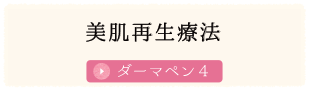 美肌再生療法

ダーマペン４